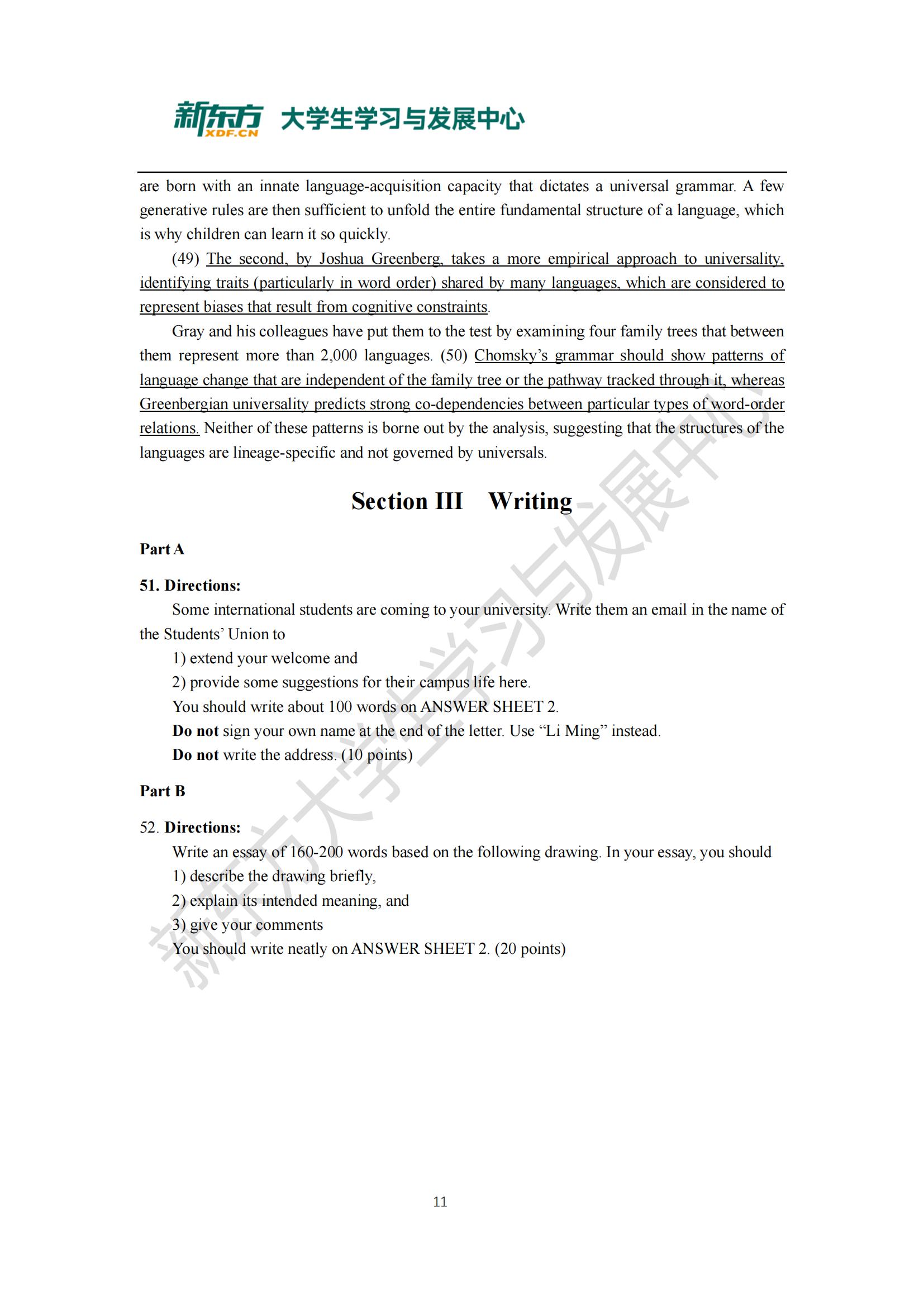 新东方 XDF.CN 大学生学习与发展中心

are born with an innate language-acquisition capacity that dictates a universal grammar. A few generative rules are then sufficient to unfold the entire fundamental structure of a language, which is why children can learn it so quickly.

(49) The second, by Joshua Greenberg, takes a more empirical approach to universality, identifying traits (particularly in word order) shared by many languages, which are considered to represent biases that result from cognitive constraints.

Gray and his colleagues have put them to the test by examining four family trees that between them represent more than 2,000 languages. (50) Chomsky's grammar should show patterns of language change that are independent of the family tree or the pathway tracked through it, whereas Greenbergian universality predicts strong co-dependencies between particular types of word-order relations. Neither of these patterns is borne out by the analysis, suggesting that the structures of the languages are lineage-specific and not governed by universals.

Section III Writing

Part A

51. Directions:

Some international students are coming to your university. Write them an email in the name of the Students' Union to

1) extend your welcome and

2) provide some suggestions for their campus life here.

You should write about 100 words on ANSWER SHEET 2.

Do not sign your own name at the end of the letter. Use "Li Ming" instead.

Do not write the address. (10 points)

Part B

52. Directions:

Write an essay of 160-200 words based on the following drawing. In your essay, you should

1) describe the drawing briefly,

2) explain its intended meaning, and

3) give your comments

You should write neatly on ANSWER SHEET 2. (20 points)

新东方大学生学习与发展中心

11